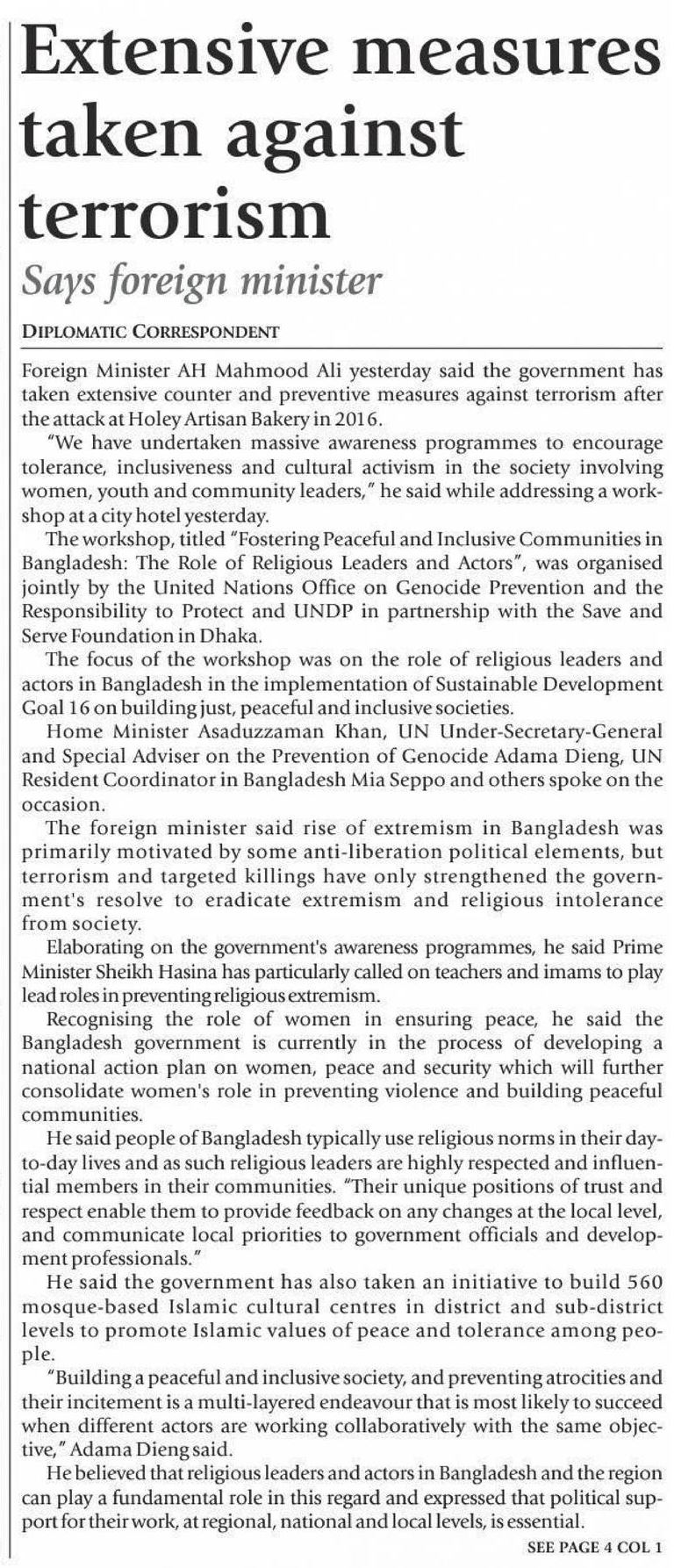 Extensive measures taken against terrorism

Says foreign minister

DIPLOMATIC CORRESPONDENT

Foreign Minister AH Mahmood Ali yesterday said the government has taken extensive counter and preventive measures against terrorism after the attack at Holey Artisan Bakery in 2016.

"We have undertaken massive awareness programmes to encourage tolerance, inclusiveness and cultural activism in the society involving women, youth and community leaders," he said while addressing a workshop at a city hotel yesterday.

The workshop, titled "Fostering Peaceful and Inclusive Communities in Bangladesh: The Role of Religious Leaders and Actors", was organised jointly by the United Nations Office on Genocide Prevention and the Responsibility to Protect and UNDP in partnership with the Save and Serve Foundation in Dhaka.

The focus of the workshop was on the role of religious leaders and actors in Bangladesh in the implementation of Sustainable Development Goal 16 on building just, peaceful and inclusive societies.

Home Minister Asaduzzaman Khan, UN Under-Secretary-General and Special Adviser on the Prevention of Genocide Adama Dieng, UN Resident Coordinator in Bangladesh Mia Seppo and others spoke on the occasion.

The foreign minister said rise of extremism in Bangladesh was primarily motivated by some anti-liberation political elements, but terrorism and targeted killings have only strengthened the government's resolve to eradicate extremism and religious intolerance from society.

Elaborating on the government's awareness programmes, he said Prime Minister Sheikh Hasina has particularly called on teachers and imams to play lead roles in preventing religious extremism.

Recognising the role of women in ensuring peace, he said the Bangladesh government is currently in the process of developing a national action plan on women, peace and security which will further consolidate women's role in preventing violence and building peaceful communities.

He said people of Bangladesh typically use religious norms in their day-to-day lives and as such religious leaders are highly respected and influential members in their communities. "Their unique positions of trust and respect enable them to provide feedback on any changes at the local level, and communicate local priorities to government officials and development professionals."

He said the government has also taken an initiative to build 560 mosque-based Islamic cultural centres in district and sub-district levels to promote Islamic values of peace and tolerance among people.

"Building a peaceful and inclusive society, and preventing atrocities and their incitement is a multi-layered endeavour that is most likely to succeed when different actors are working collaboratively with the same objective," Adama Dieng said.

He believed that religious leaders and actors in Bangladesh and the region can play a fundamental role in this regard and expressed that political support for their work, at regional, national and local levels, is essential.

SEE PAGE 4 COL 1